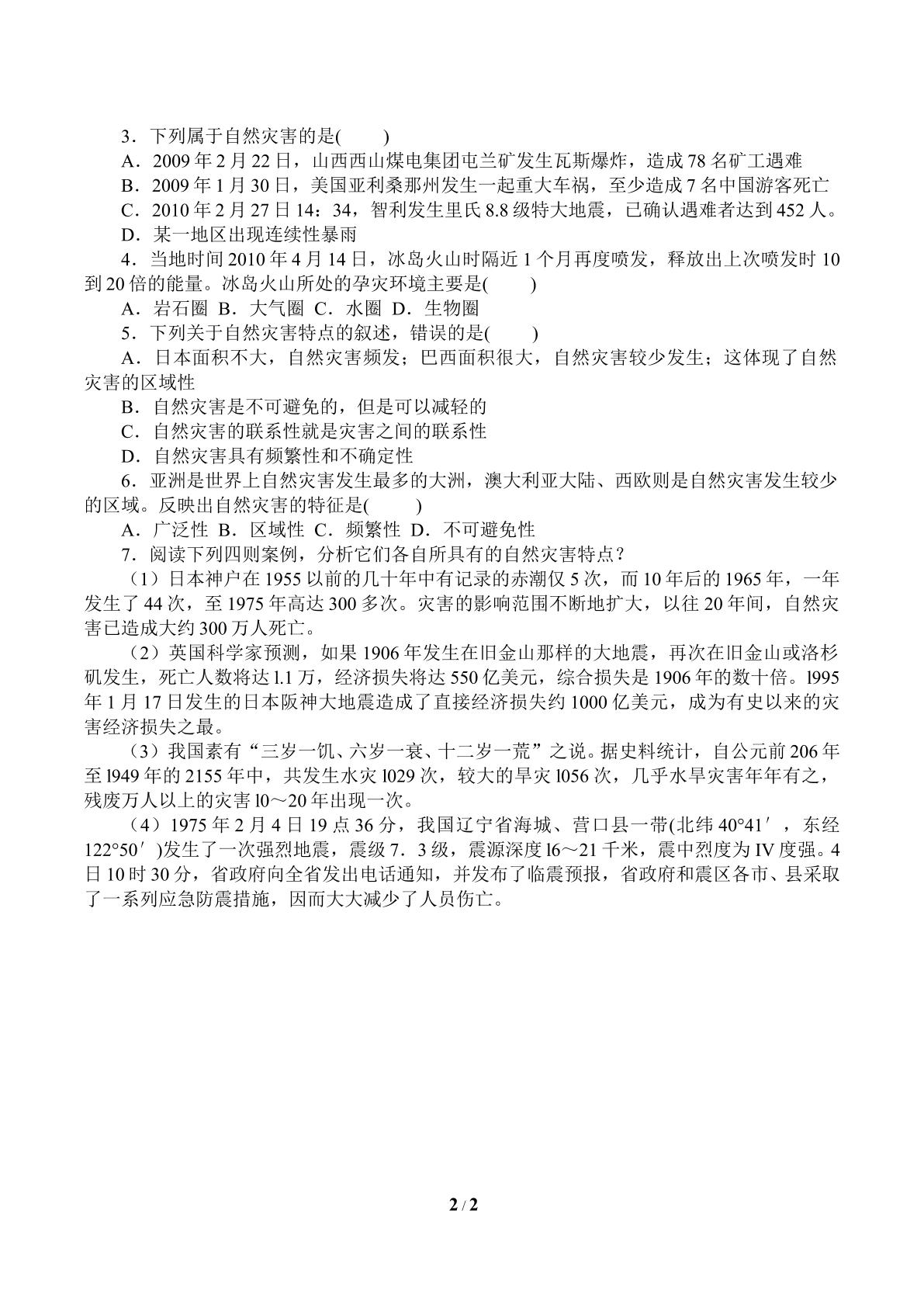 3．下列属于自然灾害的是(　　)

A．2009年2月22日，山西西山煤电集团屯兰矿发生瓦斯爆炸，造成78名矿工遇难

B．2009年1月30日，美国亚利桑那州发生一起重大车祸，至少造成7名中国游客死亡

C．2010年2月27日14：34，智利发生里氏8.8级特大地震，已确认遇难者达到452人。

D．某一地区出现连续性暴雨

4．当地时间2010年4月14日，冰岛火山时隔近1个月再度喷发，释放出上次喷发时10到20倍的能量。冰岛火山所处的孕灾环境主要是(　　)

A．岩石圈 B．大气圈 C．水圈 D．生物圈

5．下列关于自然灾害特点的叙述，错误的是(　　)

A．日本面积不大，自然灾害频发；巴西面积很大，自然灾害较少发生；这体现了自然灾害的区域性

B．自然灾害是不可避免的，但是可以减轻的

C．自然灾害的联系性就是灾害之间的联系性

D．自然灾害具有频繁性和不确定性

6．亚洲是世界上自然灾害发生最多的大洲，澳大利亚大陆、西欧则是自然灾害发生较少的区域。反映出自然灾害的特征是(　　)

A．广泛性 B．区域性 C．频繁性 D．不可避免性

7．阅读下列四则案例，分析它们各自所具有的自然灾害特点？

（1）日本神户在1955以前的几十年中有记录的赤潮仅5次，而10年后的1965年，一年发生了44次，至1975年高达300多次。灾害的影响范围不断地扩大，以往20年间，自然灾害已造成大约300万人死亡。

（2）英国科学家预测，如果1906年发生在旧金山那样的大地震，再次在旧金山或洛杉矶发生，死亡人数将达l.1万，经济损失将达550亿美元，综合损失是1906年的数十倍。l995年1月17日发生的日本阪神大地震造成了直接经济损失约1000亿美元，成为有史以来的灾害经济损失之最。

（3）我国素有“三岁一饥、六岁一衰、十二岁一荒”之说。据史料统计，自公元前206年至l949年的2155年中，共发生水灾l029次，较大的旱灾l056次，几乎水旱灾害年年有之，残废万人以上的灾害l0～20年出现一次。

（4）1975年2月4日19点36分，我国辽宁省海城、营口县一带(北纬40°41′，东经122°50′)发生了一次强烈地震，震级7．3级，震源深度l6～21千米，震中烈度为IV度强。4日10时30分，省政府向全省发出电话通知，并发布了临震预报，省政府和震区各市、县采取了一系列应急防震措施，因而大大减少了人员伤亡。

2 / 2